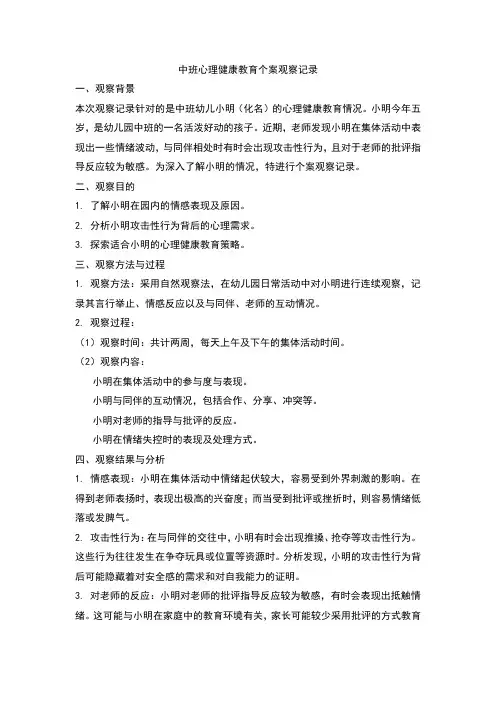 中班心理健康教育个案观察记录

一、观察背景

本次观察记录针对的是中班幼儿小明（化名）的心理健康教育情况。小明今年五岁，是幼儿园中班的一名活泼好动的孩子。近期，老师发现小明在集体活动中表现出一些情绪波动，与同伴相处时有时会出现攻击性行为，且对于老师的批评指导反应较为敏感。为深入了解小明的情况，特进行个案观察记录。

二、观察目的

1. 了解小明在园内的情感表现及原因。

2. 分析小明攻击性行为背后的心理需求。

3. 探索适合小明的心理健康教育策略。

三、观察方法与过程

1. 观察方法：采用自然观察法，在幼儿园日常活动中对小明进行连续观察，记录其言行举止、情感反应以及与同伴、老师的互动情况。

2. 观察过程：

（1）观察时间：共计两周，每天上午及下午的集体活动时间。

（2）观察内容：

小明在集体活动中的参与度与表现。

小明与同伴的互动情况，包括合作、分享、冲突等。

小明对老师的指导与批评的反应。

小明在情绪失控时的表现及处理方式。

四、观察结果与分析

1. 情感表现：小明在集体活动中情绪起伏较大，容易受到外界刺激的影响。在得到老师表扬时，表现出极高的兴奋度；而当受到批评或挫折时，则容易情绪低落或发脾气。

2. 攻击性行为：在与同伴的交往中，小明有时会出现推搡、抢夺等攻击性行为。这些行为往往发生在争夺玩具或位置等资源时。分析发现，小明的攻击性行为背后可能隐藏着对安全感的需求和对自我能力的证明。

3. 对老师的反应：小明对老师的批评指导反应较为敏感，有时会表现出抵触情绪。这可能与小明在家庭中的教育环境有关，家长可能较少采用批评的方式教育